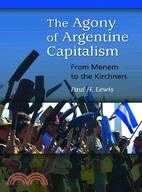 The Agony of Argentine Capitalism

From Menem to the Kirchners

Paul H. Lewis